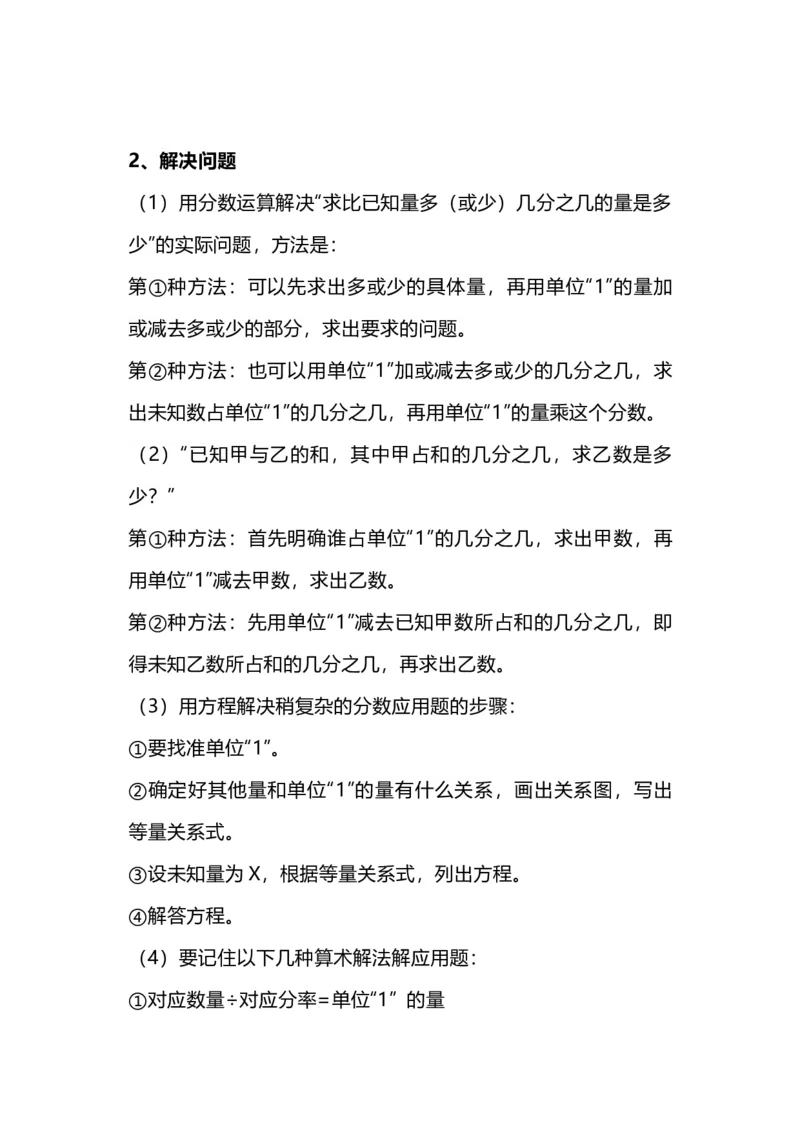 2、解决问题

（1）用分数运算解决“求比已知量多（或少）几分之几的量是多少”的实际问题，方法是：

第①种方法：可以先求出多或少的具体量，再用单位“1”的量加或减去多或少的部分，求出要求的问题。

第②种方法：也可以用单位“1”加或减去多或少的几分之几，求出未知数占单位“1”的几分之几，再用单位“1”的量乘这个分数。

（2）“已知甲与乙的和，其中甲占和的几分之几，求乙数是多少？”

第①种方法：首先明确谁占单位“1”的几分之几，求出甲数，再用单位“1”减去甲数，求出乙数。

第②种方法：先用单位“1”减去已知甲数所占和的几分之几，即得未知乙数所占和的几分之几，再求出乙数。

（3）用方程解决稍复杂的分数应用题的步骤：

①要找准单位“1”。

②确定好其他量和单位“1”的量有什么关系，画出关系图，写出等量关系式。

③设未知量为X，根据等量关系式，列出方程。

④解答方程。

（4）要记住以下几种算术解法解应用题：

①对应数量÷对应分率=单位“1”的量